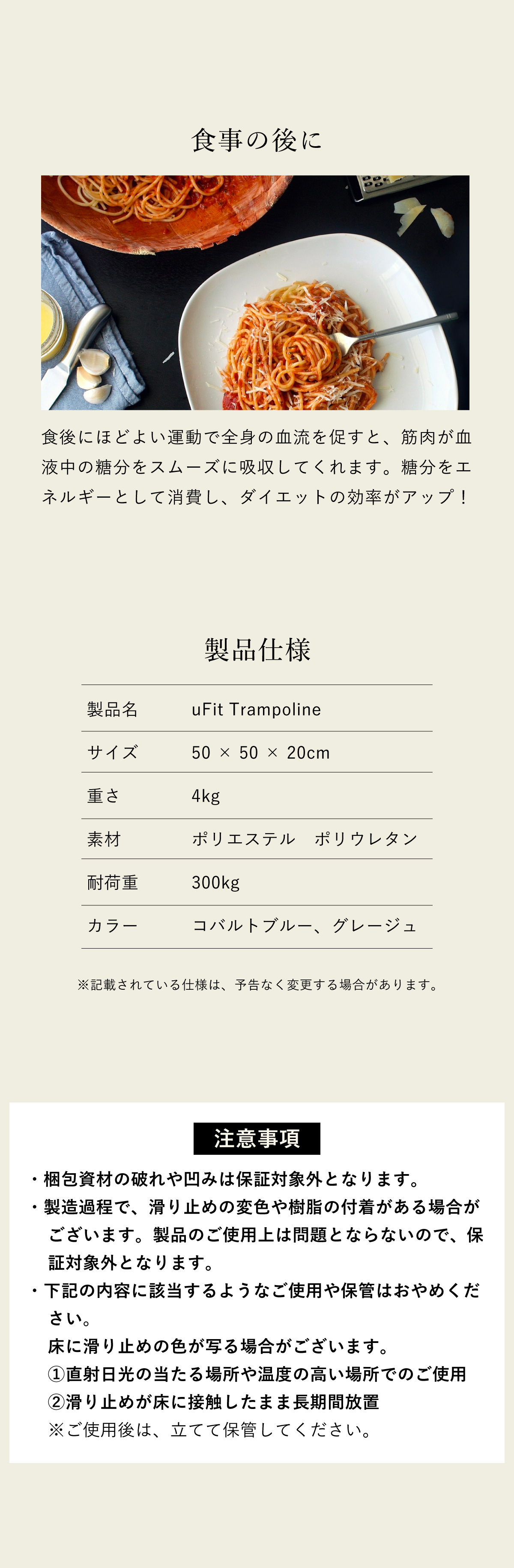 食事の後に

食後にほどよい運動で全身の血流を促すと、筋肉が血液中の糖分をスムーズに吸収してくれます。糖分をエネルギーとして消費し、ダイエットの効率がアップ！

製品仕様

| 製品名 | uFit Trampoline |
|---|---|
| サイズ | 50 × 50 × 20cm |
| 重さ | 4kg |
| 素材 | ポリエステル　ポリウレタン |
| 耐荷重 | 300kg |
| カラー | コバルトブルー、グレージュ |

※記載されている仕様は、予告なく変更する場合があります。

注意事項

・梱包資材の破れや凹みは保証対象外となります。
・製造過程で、滑り止めの変色や樹脂の付着がある場合がございます。製品のご使用上は問題とならないので、保証対象外となります。
・下記の内容に該当するようなご使用や保管はおやめください。
床に滑り止めの色が写る場合がございます。
①直射日光の当たる場所や温度の高い場所でのご使用
②滑り止めが床に接触したまま長期間放置
※ご使用後は、立てて保管してください。